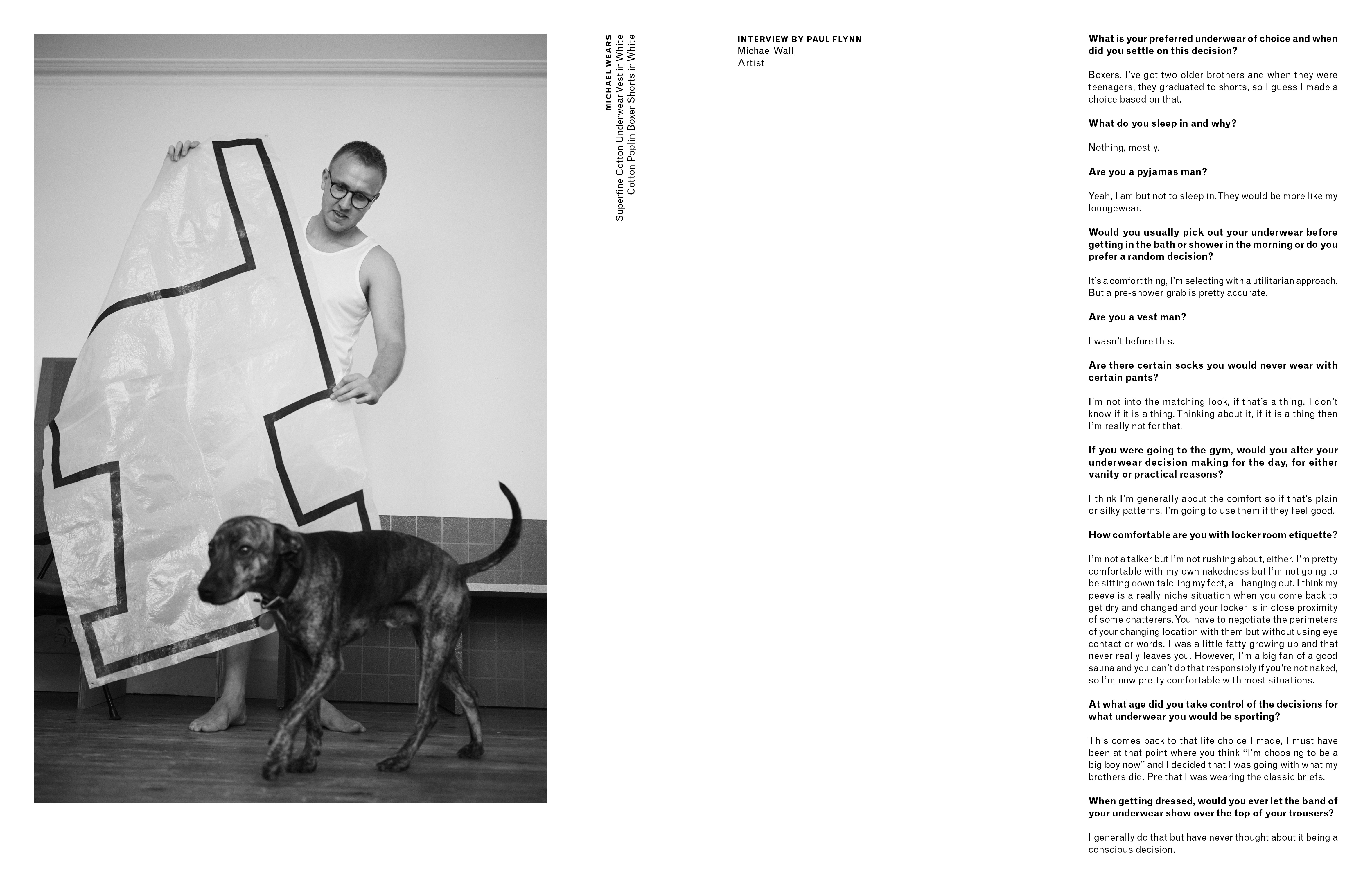 MICHAEL WEARS
Superfine Cotton Underwear Vest in White
Cotton Poplin Boxer Shorts in White

INTERVIEW BY PAUL FLYNN
Michael Wall
Artist

What is your preferred underwear of choice and when did you settle on this decision?

Boxers. I've got two older brothers and when they were teenagers, they graduated to shorts, so I guess I made a choice based on that.

What do you sleep in and why?

Nothing, mostly.

Are you a pyjamas man?

Yeah, I am but not to sleep in. They would be more like my loungewear.

Would you usually pick out your underwear before getting in the bath or shower in the morning or do you prefer a random decision?

It's a comfort thing, I'm selecting with a utilitarian approach. But a pre-shower grab is pretty accurate.

Are you a vest man?

I wasn't before this.

Are there certain socks you would never wear with certain pants?

I'm not into the matching look, if that's a thing. I don't know if it is a thing. Thinking about it, if it is a thing then I'm really not for that.

If you were going to the gym, would you alter your underwear decision making for the day, for either vanity or practical reasons?

I think I'm generally about the comfort so if that's plain or silky patterns, I'm going to use them if they feel good.

How comfortable are you with locker room etiquette?

I'm not a talker but I'm not rushing about, either. I'm pretty comfortable with my own nakedness but I'm not going to be sitting down talc-ing my feet, all hanging out. I think my peeve is a really niche situation when you come back to get dry and changed and your locker is in close proximity of some chatterers. You have to negotiate the perimeters of your changing location with them but without using eye contact or words. I was a little fatty growing up and that never really leaves you. However, I'm a big fan of a good sauna and you can't do that responsibly if you're not naked, so I'm now pretty comfortable with most situations.

At what age did you take control of the decisions for what underwear you would be sporting?

This comes back to that life choice I made, I must have been at that point where you think "I'm choosing to be a big boy now" and I decided that I was going with what my brothers did. Pre that I was wearing the classic briefs.

When getting dressed, would you ever let the band of your underwear show over the top of your trousers?

I generally do that but have never thought about it being a conscious decision.